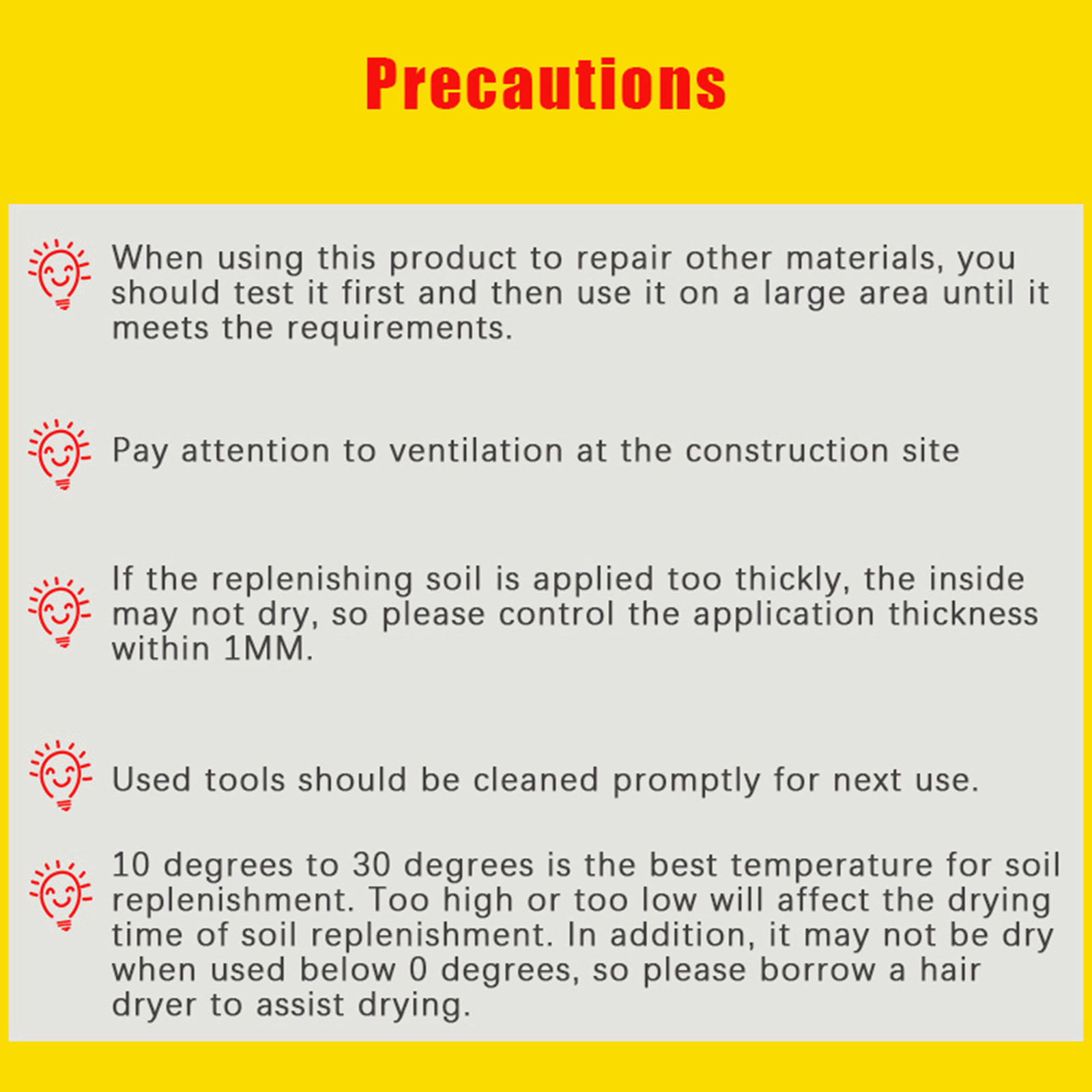 Precautions

When using this product to repair other materials, you should test it first and then use it on a large area until it meets the requirements.

Pay attention to ventilation at the construction site

If the replenishing soil is applied too thickly, the inside may not dry, so please control the application thickness within 1MM.

Used tools should be cleaned promptly for next use.

10 degrees to 30 degrees is the best temperature for soil replenishment. Too high or too low will affect the drying time of soil replenishment. In addition, it may not be dry when used below 0 degrees, so please borrow a hair dryer to assist drying.